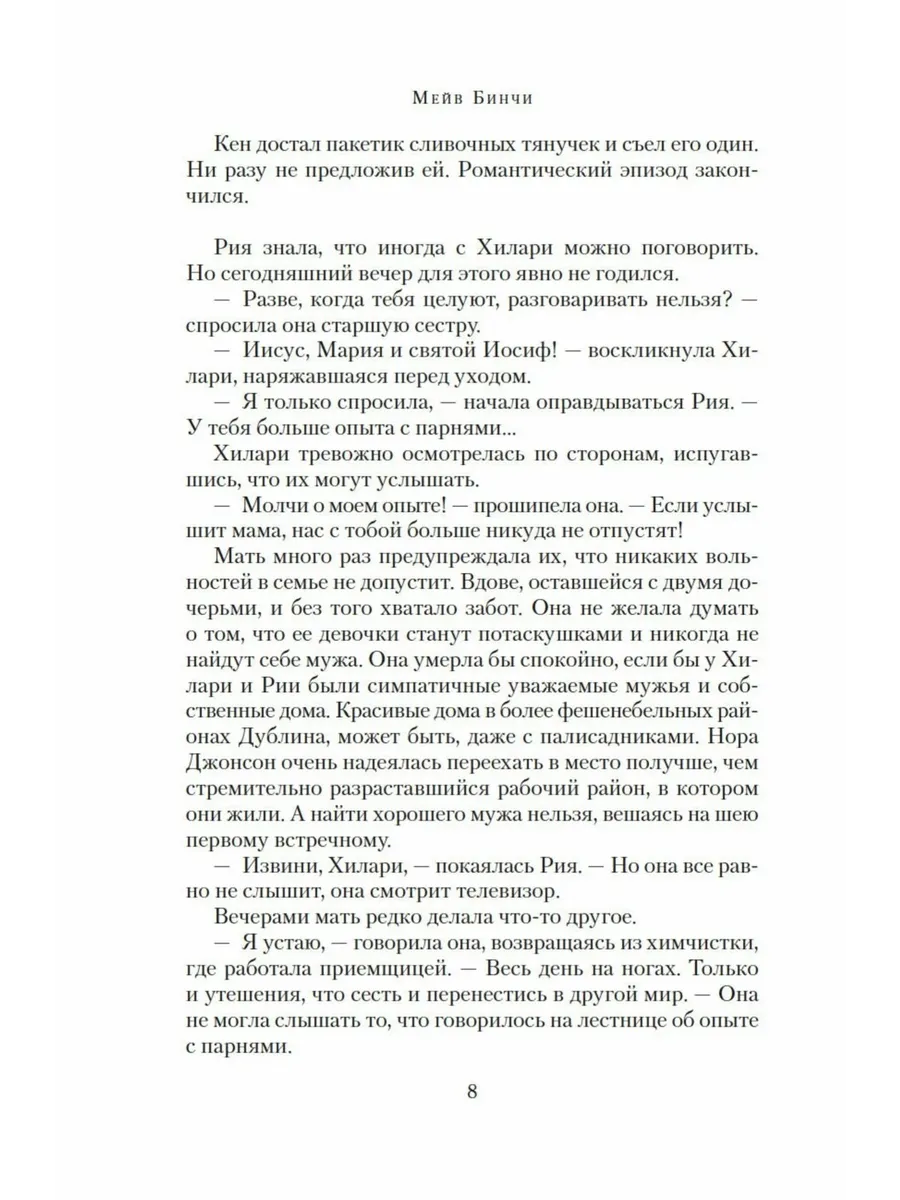 Мейв Бинчи

Кен достал пакетик сливочных тянучек и съел его один. Ни разу не предложив ей. Романтический эпизод закончился.

Рия знала, что иногда с Хилари можно поговорить. Но сегодняшний вечер для этого явно не годился.

— Разве, когда тебя целуют, разговаривать нельзя? — спросила она старшую сестру.

— Иисус, Мария и святой Иосиф! — воскликнула Хилари, наряжавшаяся перед уходом.

— Я только спросила, — начала оправдываться Рия. — У тебя больше опыта с парнями...

Хилари тревожно осмотрелась по сторонам, испугавшись, что их могут услышать.

— Молчи о моем опыте! — прошипела она. — Если услышит мама, нас с тобой больше никуда не отпустят!

Мать много раз предупреждала их, что никаких вольностей в семье не допустит. Вдове, оставшейся с двумя дочерьми, и без того хватало забот. Она не желала думать о том, что ее девочки станут потаскушками и никогда не найдут себе мужа. Она умерла бы спокойно, если бы у Хилари и Рии были симпатичные уважаемые мужья и собственные дома. Красивые дома в более фешенебельных районах Дублина, может быть, даже с палисадниками. Нора Джонсон очень надеялась переехать в место получше, чем стремительно разраставшийся рабочий район, в котором они жили. А найти хорошего мужа нельзя, вешаясь на шею первому встречному.

— Извини, Хилари, — покаялась Рия. — Но она все равно не слышит, она смотрит телевизор.

Вечерами мать редко делала что-то другое.

— Я устаю, — говорила она, возвращаясь из химчистки, где работала приемщицей. — Весь день на ногах. Только и утешения, что сесть и перенестись в другой мир. — Она не могла слышать то, что говорилось на лестнице об опыте с парнями.

8